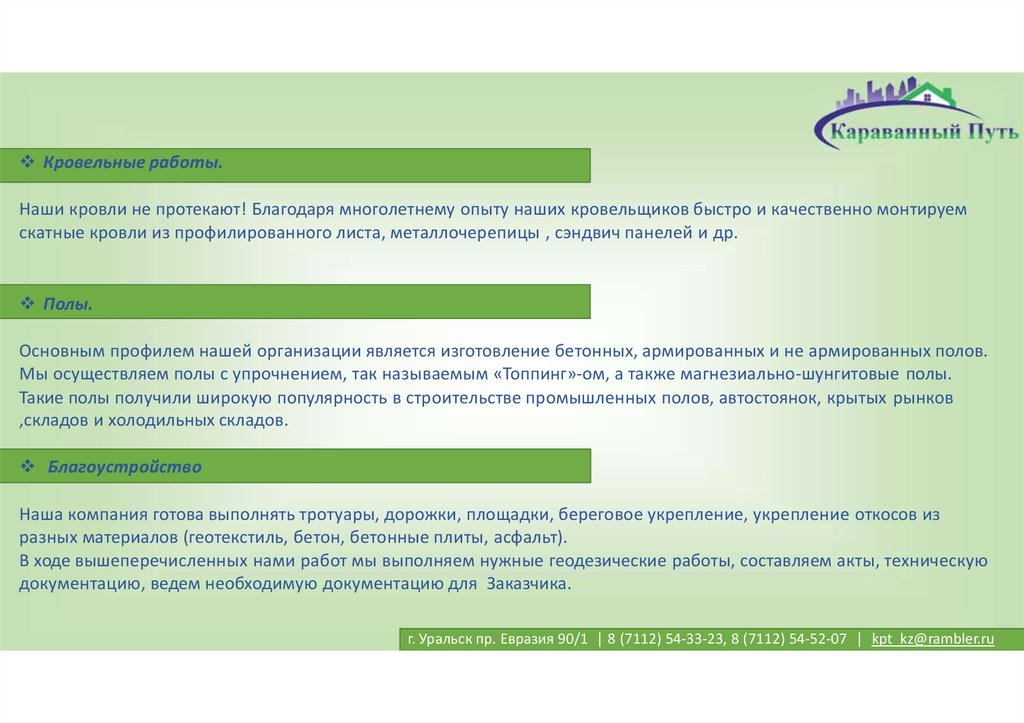 Караванный Путь

❖ Кровельные работы.

Наши кровли не протекают! Благодаря многолетнему опыту наших кровельщиков быстро и качественно монтируем скатные кровли из профилированного листа, металлочерепицы , сэндвич панелей и др.

❖ Полы.

Основным профилем нашей организации является изготовление бетонных, армированных и не армированных полов. Мы осуществляем полы с упрочнением, так называемым «Топпинг»-ом, а также магнезиально-шунгитовые полы. Такие полы получили широкую популярность в строительстве промышленных полов, автостоянок, крытых рынков ,складов и холодильных складов.

❖ Благоустройство

Наша компания готова выполнять тротуары, дорожки, площадки, береговое укрепление, укрепление откосов из разных материалов (геотекстиль, бетон, бетонные плиты, асфальт).
В ходе вышеперечисленных нами работ мы выполняем нужные геодезические работы, составляем акты, техническую документацию, ведем необходимую документацию для Заказчика.

г. Уральск пр. Евразия 90/1 | 8 (7112) 54-33-23, 8 (7112) 54-52-07 | kpt_kz@rambler.ru